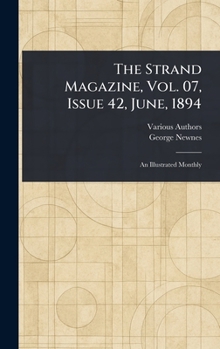 The Strand Magazine, Vol. 07, Issue 42, June, 1894

Various Authors
George Newnes

An Illustrated Monthly